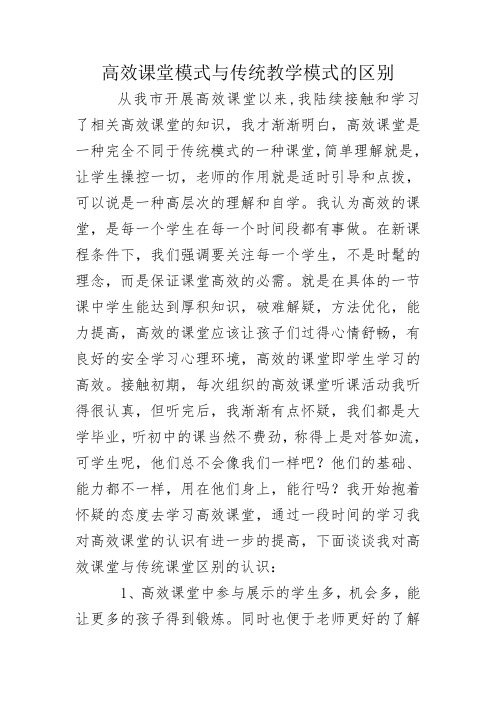 高效课堂模式与传统教学模式的区别

从我市开展高效课堂以来，我陆续接触和学习了相关高效课堂的知识，我才渐渐明白，高效课堂是一种完全不同于传统模式的一种课堂，简单理解就是，让学生操控一切，老师的作用就是适时引导和点拨，可以说是一种高层次的理解和自学。我认为高效的课堂，是每一个学生在每一个时间段都有事做。在新课程条件下，我们强调要关注每一个学生，不是时髦的理念，而是保证课堂高效的必需。就是在具体的一节课中学生能达到厚积知识，破难解疑，方法优化，能力提高，高效的课堂应该让孩子们过得心情舒畅，有良好的安全学习心理环境，高效的课堂即学生学习的高效。接触初期，每次组织的高效课堂听课活动我听得很认真，但听完后，我渐渐有点怀疑，我们都是大学毕业，听初中的课当然不费劲，称得上是对答如流，可学生呢，他们总不会像我们一样吧？他们的基础、能力都不一样，用在他们身上，能行吗？我开始抱着怀疑的态度去学习高效课堂，通过一段时间的学习我对高效课堂的认识有进一步的提高，下面谈谈我对高效课堂与传统课堂区别的认识：

1、高效课堂中参与展示的学生多，机会多，能让更多的孩子得到锻炼。同时也便于老师更好的了解